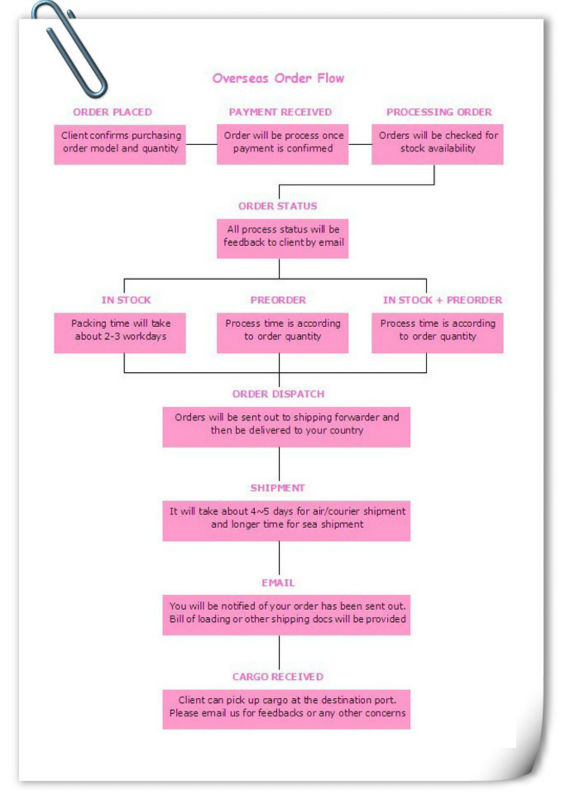 Overseas Order Flow

ORDER PLACED

Client confirms purchasing order model and quantity

PAYMENT RECEIVED

Order will be process once payment is confirmed

PROCESSING ORDER

Orders will be checked for stock availability

ORDER STATUS

All process status will be feedback to client by email

IN STOCK

Packing time will take about 2-3 workdays

PREORDER

Process time is according to order quantity

IN STOCK + PREORDER

Process time is according to order quantity

ORDER DISPATCH

Orders will be sent out to shipping forwarder and then be delivered to your country

SHIPMENT

It will take about 4~5 days for air/courier shipment and longer time for sea shipment

EMAIL

You will be notified of your order has been sent out. Bill of loading or other shipping docs will be provided

CARGO RECEIVED

Client can pick up cargo at the destination port. Please email us for feedbacks or any other concerns